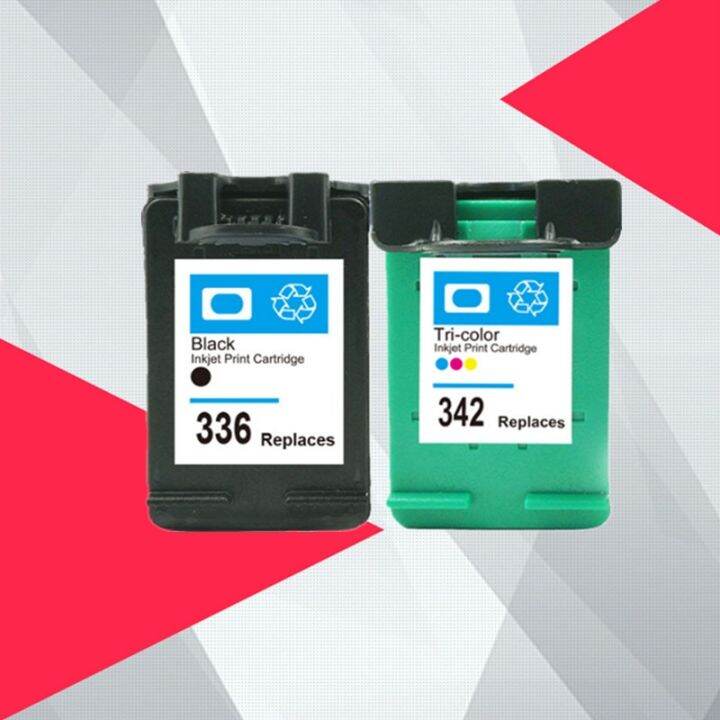 Black
Inkjet Print Cartridge
336 Replaces

Tri-color
Inkjet Print Cartridge
342 Replaces